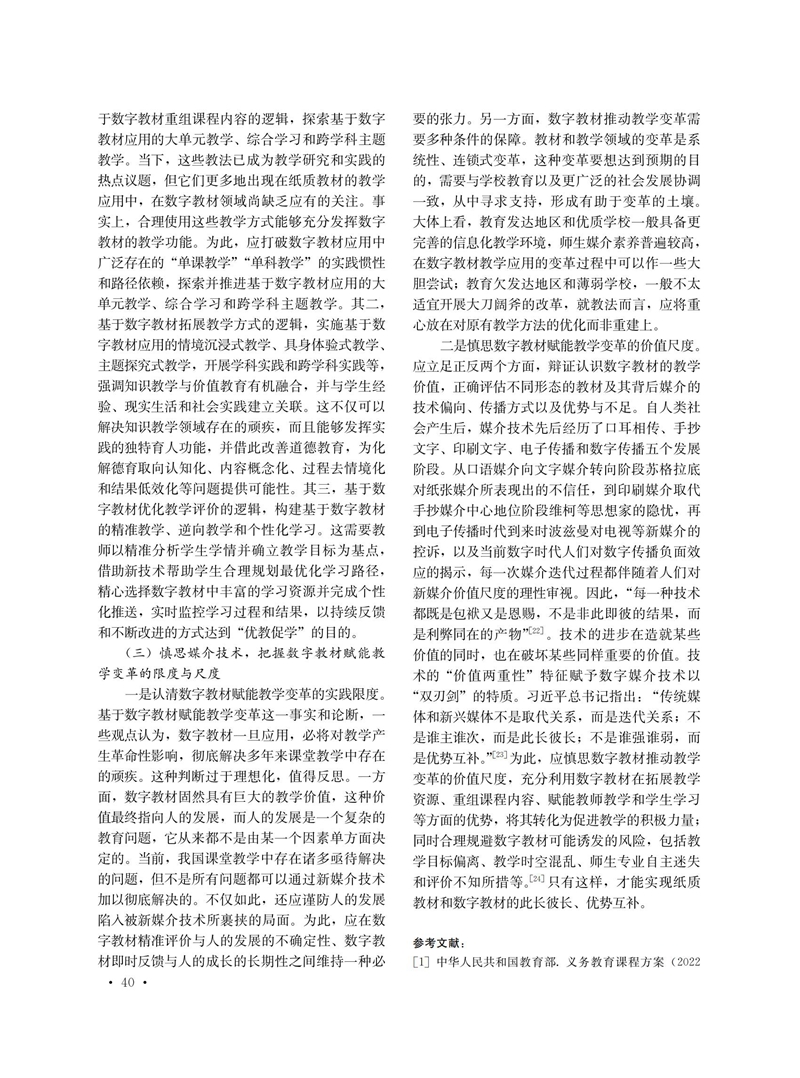 于数字教材重组课程内容的逻辑，探索基于数字教材应用的大单元教学、综合学习和跨学科主题教学。当下，这些教法已成为教学研究和实践的热点议题，但它们更多地出现在纸质教材的教学应用中，在数字教材领域尚缺乏应有的关注。事实上，合理使用这些教学方式能够充分发挥数字教材的教学功能。为此，应打破数字教材应用中广泛存在的“单课教学”“单科教学”的实践惯性和路径依赖，探索并推进基于数字教材应用的大单元教学、综合学习和跨学科主题教学。其二，基于数字教材拓展教学方式的逻辑，实施基于数字教材应用的情境沉浸式教学、具身体验式教学、主题探究式教学，开展学科实践和跨学科实践等，强调知识教学与价值教育有机融合，并与学生经验、现实生活和社会实践建立关联。这不仅可以解决知识教学领域存在的顽疾，而且能够发挥实践的独特育人功能，并借此改善道德教育，为化解德育取向认知化、内容概念化、过程去情境化和结果低效化等问题提供可能性。其三，基于数字教材优化教学评价的逻辑，构建基于数字教材的精准教学、逆向教学和个性化学习。这需要教师以精准分析学生学情并确立教学目标为基点，借助新技术帮助学生合理规划最优化学习路径，精心选择数字教材中丰富的学习资源并完成个性化推送，实时监控学习过程和结果，以持续反馈和不断改进的方式达到“优教促学”的目的。

（三）慎思媒介技术，把握数字教材赋能教学变革的限度与尺度

一是认清数字教材赋能教学变革的实践限度。基于数字教材赋能教学变革这一事实和论断，一些观点认为，数字教材一旦应用，必将对教学产生革命性影响，彻底解决多年来课堂教学中存在的顽疾。这种判断过于理想化，值得反思。一方面，数字教材固然具有巨大的教学价值，这种价值最终指向人的发展，而人的发展是一个复杂的教育问题，它从来都不是由某一个因素单方面决定的。当前，我国课堂教学中存在诸多亟待解决的问题，但不是所有问题都可以通过新媒介技术加以彻底解决的。不仅如此，还应谨防人的发展陷入被新媒介技术所裹挟的局面。为此，应在数字教材精准评价与人的发展的不确定性、数字教材即时反馈与人的成长的长期性之间维持一种必要的张力。另一方面，数字教材推动教学变革需要多种条件的保障。教材和教学领域的变革是系统性、连锁式变革，这种变革要想达到预期的目的，需要与学校教育以及更广泛的社会发展协调一致，从中寻求支持，形成有助于变革的土壤。大体上看，教育发达地区和优质学校一般具备更完善的信息化教学环境，师生媒介素养普遍较高，在数字教材教学应用的变革过程中可以作一些大胆尝试；教育欠发达地区和薄弱学校，一般不太适宜开展大刀阔斧的改革，就教法而言，应将重心放在对原有教学方法的优化而非重建上。

二是慎思数字教材赋能教学变革的价值尺度。应立足正反两个方面，辩证认识数字教材的教学价值，正确评估不同形态的教材及其背后媒介的技术偏向、传播方式以及优势与不足。自人类社会产生后，媒介技术先后经历了口耳相传、手抄文字、印刷文字、电子传播和数字传播五个发展阶段。从口语媒介向文字媒介转向阶段苏格拉底对纸张媒介所表现出的不信任，到印刷媒介取代手抄媒介中心地位阶段维柯等思想家的隐忧，再到电子传播时代到来时波兹曼对电视等新媒介的控诉，以及当前数字时代人们对数字传播负面效应的揭示，每一次媒介迭代过程都伴随着人们对新媒介价值尺度的理性审视。因此，“每一种技术都既是包袱又是恩赐，不是非此即彼的结果，而是利弊同在的产物”$^{[22]}$。技术的进步在造就某些价值的同时，也在破坏某些同样重要的价值。技术的“价值两重性”特征赋予数字媒介技术以“双刃剑”的特质。习近平总书记指出：“传统媒体和新兴媒体不是取代关系，而是迭代关系；不是谁主谁次，而是此长彼长；不是谁强谁弱，而是优势互补。”$^{[23]}$为此，应慎思数字教材推动教学变革的价值尺度，充分利用数字教材在拓展教学资源、重组课程内容、赋能教师教学和学生学习等方面的优势，将其转化为促进教学的积极力量；同时合理规避数字教材可能诱发的风险，包括教学目标偏离、教学时空混乱、师生专业自主迷失和评价不知所措等。$^{[24]}$只有这样，才能实现纸质教材和数字教材的此长彼长、优势互补。

参考文献：

[1] 中华人民共和国教育部. 义务教育课程方案（2022

· 40 ·